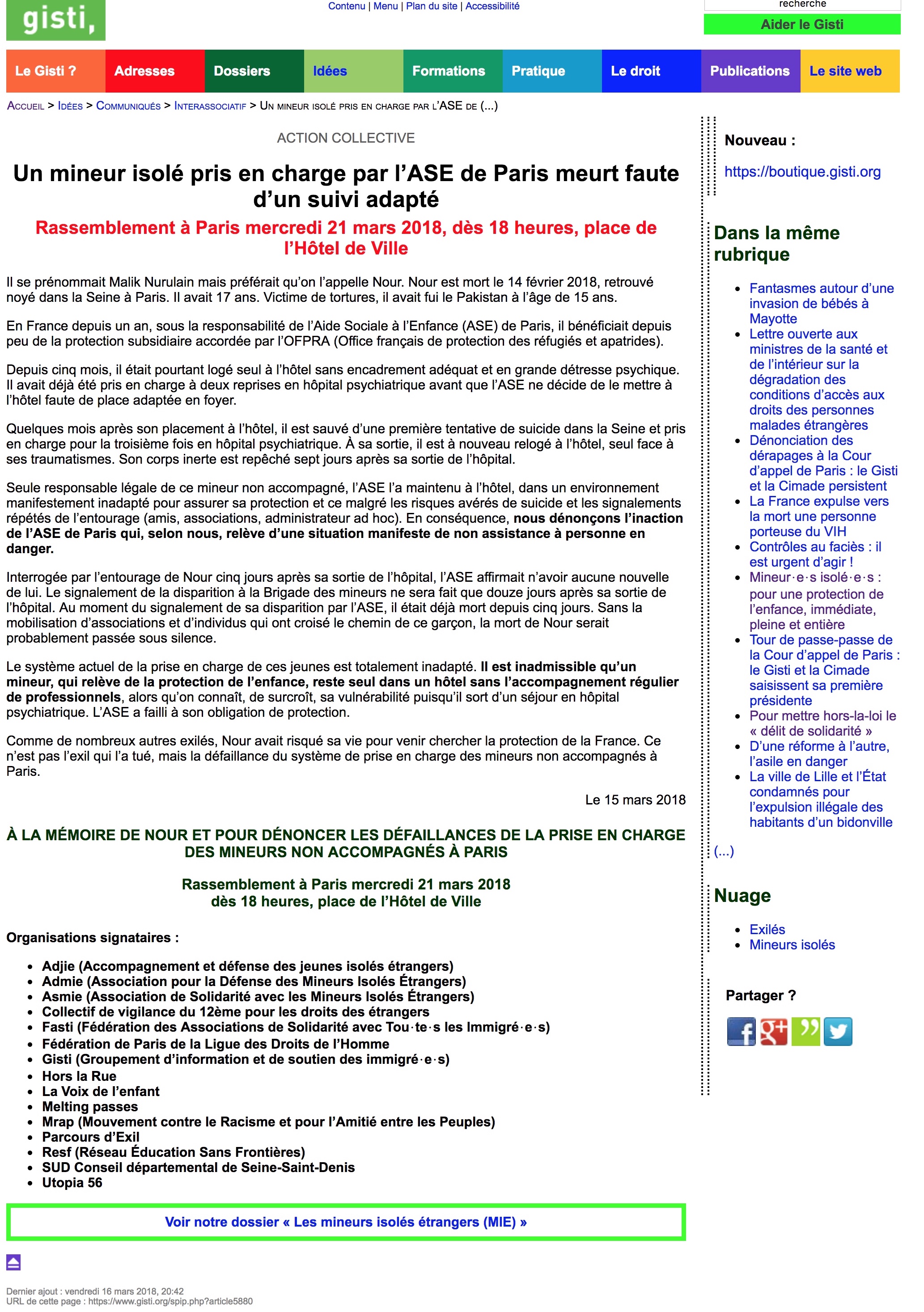 gisti,

Contenu | Menu | Plan du site | Accessibilité

recherche

Aider le Gisti

Le Gisti ? Adresses Dossiers Idées Formations Pratique Le droit Publications Le site web

Accueil > Idées > Communiqués > Interassociatif > Un mineur isolé pris en charge par l'ASE de (...)

ACTION COLLECTIVE

Un mineur isolé pris en charge par l'ASE de Paris meurt faute d'un suivi adapté

Rassemblement à Paris mercredi 21 mars 2018, dès 18 heures, place de l'Hôtel de Ville

Il se prénommait Malik Nurulain mais préférait qu'on l'appelle Nour. Nour est mort le 14 février 2018, retrouvé noyé dans la Seine à Paris. Il avait 17 ans. Victime de tortures, il avait fui le Pakistan à l'âge de 15 ans.

En France depuis un an, sous la responsabilité de l'Aide Sociale à l'Enfance (ASE) de Paris, il bénéficiait depuis peu de la protection subsidiaire accordée par l'OFPRA (Office français de protection des réfugiés et apatrides).

Depuis cinq mois, il était pourtant logé seul à l'hôtel sans encadrement adéquat et en grande détresse psychique. Il avait déjà été pris en charge à deux reprises en hôpital psychiatrique avant que l'ASE ne décide de le mettre à l'hôtel faute de place adaptée en foyer.

Quelques mois après son placement à l'hôtel, il est sauvé d'une première tentative de suicide dans la Seine et pris en charge pour la troisième fois en hôpital psychiatrique. À sa sortie, il est à nouveau relogé à l'hôtel, seul face à ses traumatismes. Son corps inerte est repêché sept jours après sa sortie de l'hôpital.

Seule responsable légale de ce mineur non accompagné, l'ASE l'a maintenu à l'hôtel, dans un environnement manifestement inadapté pour assurer sa protection et ce malgré les risques avérés de suicide et les signalements répétés de l'entourage (amis, associations, administrateur ad hoc). En conséquence, nous dénonçons l'inaction de l'ASE de Paris qui, selon nous, relève d'une situation manifeste de non assistance à personne en danger.

Interrogée par l'entourage de Nour cinq jours après sa sortie de l'hôpital, l'ASE affirmait n'avoir aucune nouvelle de lui. Le signalement de la disparition à la Brigade des mineurs ne sera fait que douze jours après sa sortie de l'hôpital. Au moment du signalement de sa disparition par l'ASE, il était déjà mort depuis cinq jours. Sans la mobilisation d'associations et d'individus qui ont croisé le chemin de ce garçon, la mort de Nour serait probablement passée sous silence.

Le système actuel de la prise en charge de ces jeunes est totalement inadapté. Il est inadmissible qu'un mineur, qui relève de la protection de l'enfance, reste seul dans un hôtel sans l'accompagnement régulier de professionnels, alors qu'on connaît, de surcroît, sa vulnérabilité puisqu'il sort d'un séjour en hôpital psychiatrique. L'ASE a failli à son obligation de protection.

Comme de nombreux autres exilés, Nour avait risqué sa vie pour venir chercher la protection de la France. Ce n'est pas l'exil qui l'a tué, mais la défaillance du système de prise en charge des mineurs non accompagnés à Paris.

Le 15 mars 2018

À LA MÉMOIRE DE NOUR ET POUR DÉNONCER LES DÉFAILLANCES DE LA PRISE EN CHARGE DES MINEURS NON ACCOMPAGNÉS À PARIS

Rassemblement à Paris mercredi 21 mars 2018
dès 18 heures, place de l'Hôtel de Ville

Organisations signataires :

- Adjie (Accompagnement et défense des jeunes isolés étrangers)
- Admie (Association pour la Défense des Mineurs Isolés Étrangers)
- Asmie (Association de Solidarité avec les Mineurs Isolés Étrangers)
- Collectif de vigilance du 12ème pour les droits des étrangers
- Fasti (Fédération des Associations de Solidarité avec Tou·te·s les Immigré·e·s)
- Fédération de Paris de la Ligue des Droits de l'Homme
- Gisti (Groupement d'information et de soutien des immigré·e·s)
- Hors la Rue
- La Voix de l'enfant
- Melting passes
- Mrap (Mouvement contre le Racisme et pour l'Amitié entre les Peuples)
- Parcours d'Exil
- Resf (Réseau Éducation Sans Frontières)
- SUD Conseil départemental de Seine-Saint-Denis
- Utopia 56

Voir notre dossier « Les mineurs isolés étrangers (MIE) »

Dernier ajout : vendredi 16 mars 2018, 20:42
URL de cette page : https://www.gisti.org/spip.php?article5880

Nouveau :

https://boutique.gisti.org

Dans la même rubrique

- Fantasmes autour d'une invasion de bébés à Mayotte
- Lettre ouverte aux ministres de la santé et de l'intérieur sur la dégradation des conditions d'accès aux droits des personnes malades étrangères
- Dénonciation des dérapages à la Cour d'appel de Paris : le Gisti et la Cimade persistent
- La France expulse vers la mort une personne porteuse du VIH
- Contrôles au faciès : il est urgent d'agir !
- Mineur·e·s isolé·e·s : pour une protection de l'enfance, immédiate, pleine et entière
- Tour de passe-passe de la Cour d'appel de Paris : le Gisti et la Cimade saisissent sa première présidente
- Pour mettre hors-la-loi le « délit de solidarité »
- D'une réforme à l'autre, l'asile en danger
- La ville de Lille et l'État condamnés pour l'expulsion illégale des habitants d'un bidonville

(...)

Nuage

- Exilés
- Mineurs isolés

Partager ?